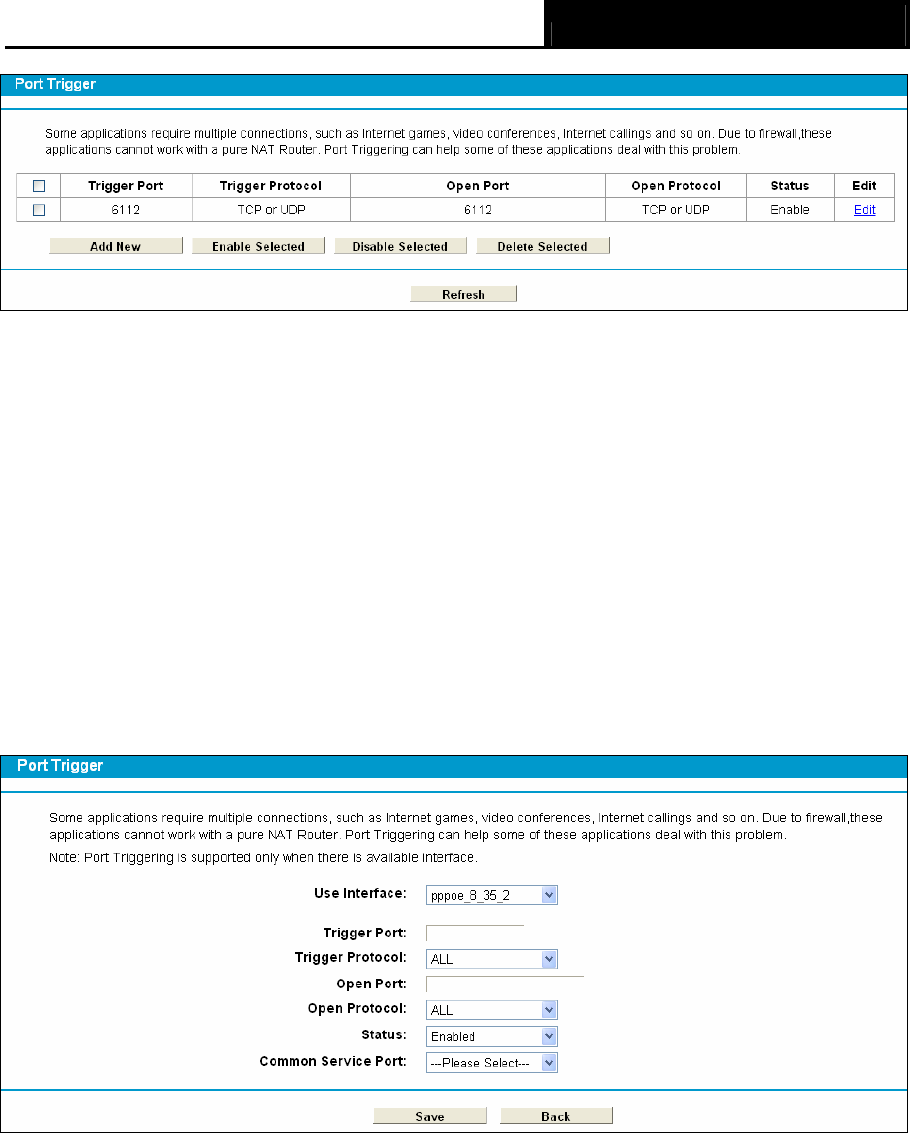 Port Trigger

Some applications require multiple connections, such as Internet games, video conferences, Internet callings and so on. Due to firewall,these applications cannot work with a pure NAT Router. Port Triggering can help some of these applications deal with this problem.

| | Trigger Port | Trigger Protocol | Open Port | Open Protocol | Status | Edit |
|---|---|---|---|---|---|---|
| | 6112 | TCP or UDP | 6112 | TCP or UDP | Enable | Edit |

Add New  Enable Selected  Disable Selected  Delete Selected

Refresh

Port Trigger

Some applications require multiple connections, such as Internet games, video conferences, Internet callings and so on. Due to firewall,these applications cannot work with a pure NAT Router. Port Triggering can help some of these applications deal with this problem.

Note: Port Triggering is supported only when there is available interface.

Use Interface: pppoe_8_35_2

Trigger Port:

Trigger Protocol: ALL

Open Port:

Open Protocol: ALL

Status: Enabled

Common Service Port: ---Please Select---

Save  Back